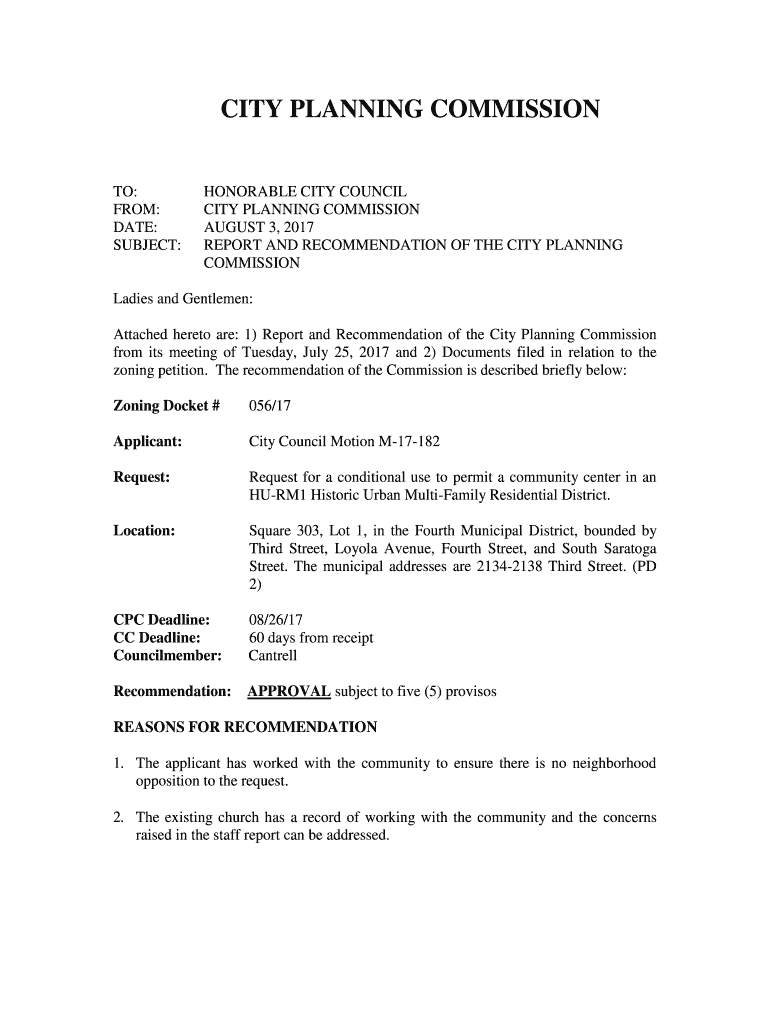 CITY PLANNING COMMISSION

TO: HONORABLE CITY COUNCIL
FROM: CITY PLANNING COMMISSION
DATE: AUGUST 3, 2017
SUBJECT: REPORT AND RECOMMENDATION OF THE CITY PLANNING COMMISSION

Ladies and Gentlemen:

Attached hereto are: 1) Report and Recommendation of the City Planning Commission from its meeting of Tuesday, July 25, 2017 and 2) Documents filed in relation to the zoning petition. The recommendation of the Commission is described briefly below:

Zoning Docket # 056/17

Applicant: City Council Motion M-17-182

Request: Request for a conditional use to permit a community center in an HU-RM1 Historic Urban Multi-Family Residential District.

Location: Square 303, Lot 1, in the Fourth Municipal District, bounded by Third Street, Loyola Avenue, Fourth Street, and South Saratoga Street. The municipal addresses are 2134-2138 Third Street. (PD 2)

CPC Deadline: 08/26/17
CC Deadline: 60 days from receipt
Councilmember: Cantrell

Recommendation: APPROVAL subject to five (5) provisos

REASONS FOR RECOMMENDATION

1. The applicant has worked with the community to ensure there is no neighborhood opposition to the request.

2. The existing church has a record of working with the community and the concerns raised in the staff report can be addressed.